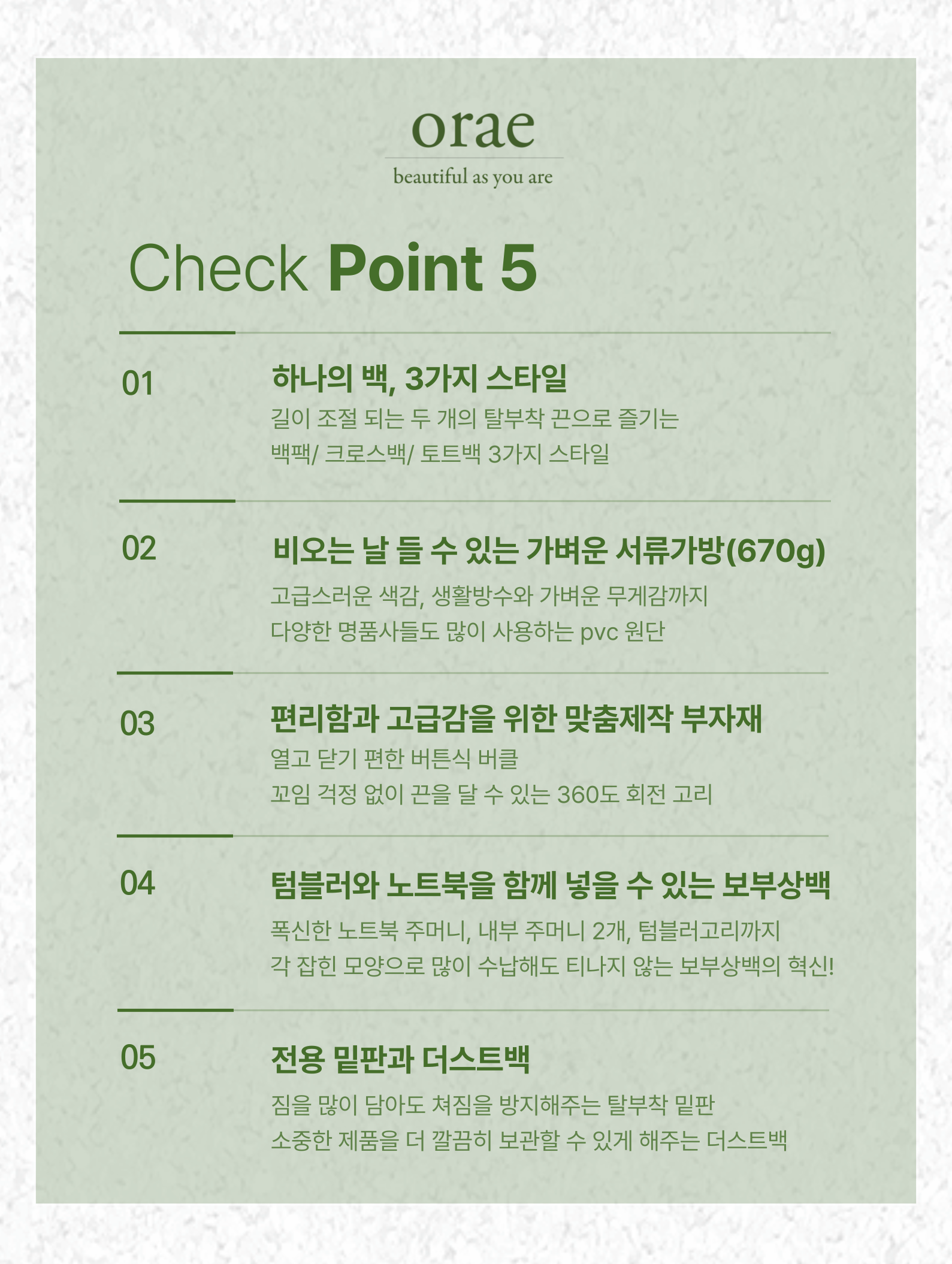 orae
beautiful as you are

Check Point 5

01
하나의 백, 3가지 스타일
길이 조절 되는 두 개의 탈부착 끈으로 즐기는
백팩/ 크로스백/ 토트백 3가지 스타일

02
비오는 날 들 수 있는 가벼운 서류가방(670g)
고급스러운 색감, 생활방수와 가벼운 무게감까지
다양한 명품사들도 많이 사용하는 pvc 원단

03
편리함과 고급감을 위한 맞춤제작 부자재
열고 닫기 편한 버튼식 버클
꼬임 걱정 없이 끈을 달 수 있는 360도 회전 고리

04
텀블러와 노트북을 함께 넣을 수 있는 보부상백
폭신한 노트북 주머니, 내부 주머니 2개, 텀블러고리까지
각 잡힌 모양으로 많이 수납해도 티나지 않는 보부상백의 혁신!

05
전용 밑판과 더스트백
짐을 많이 담아도 쳐짐을 방지해주는 탈부착 밑판
소중한 제품을 더 깔끔히 보관할 수 있게 해주는 더스트백